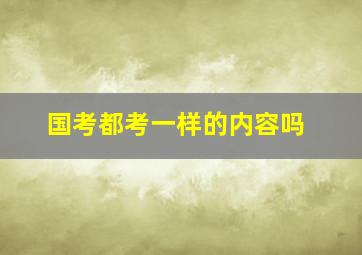 国考都考一样的内容吗